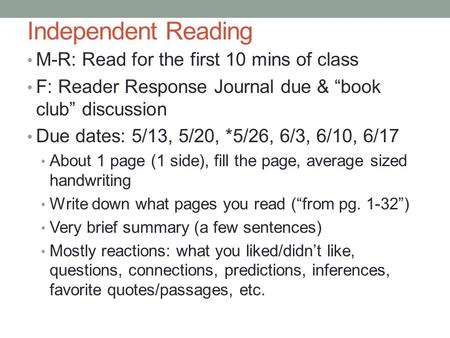 Independent Reading

• M-R: Read for the first 10 mins of class
• F: Reader Response Journal due & “book club” discussion
• Due dates: 5/13, 5/20, *5/26, 6/3, 6/10, 6/17
  • About 1 page (1 side), fill the page, average sized handwriting
  • Write down what pages you read (“from pg. 1-32”)
  • Very brief summary (a few sentences)
  • Mostly reactions: what you liked/didn’t like, questions, connections, predictions, inferences, favorite quotes/passages, etc.